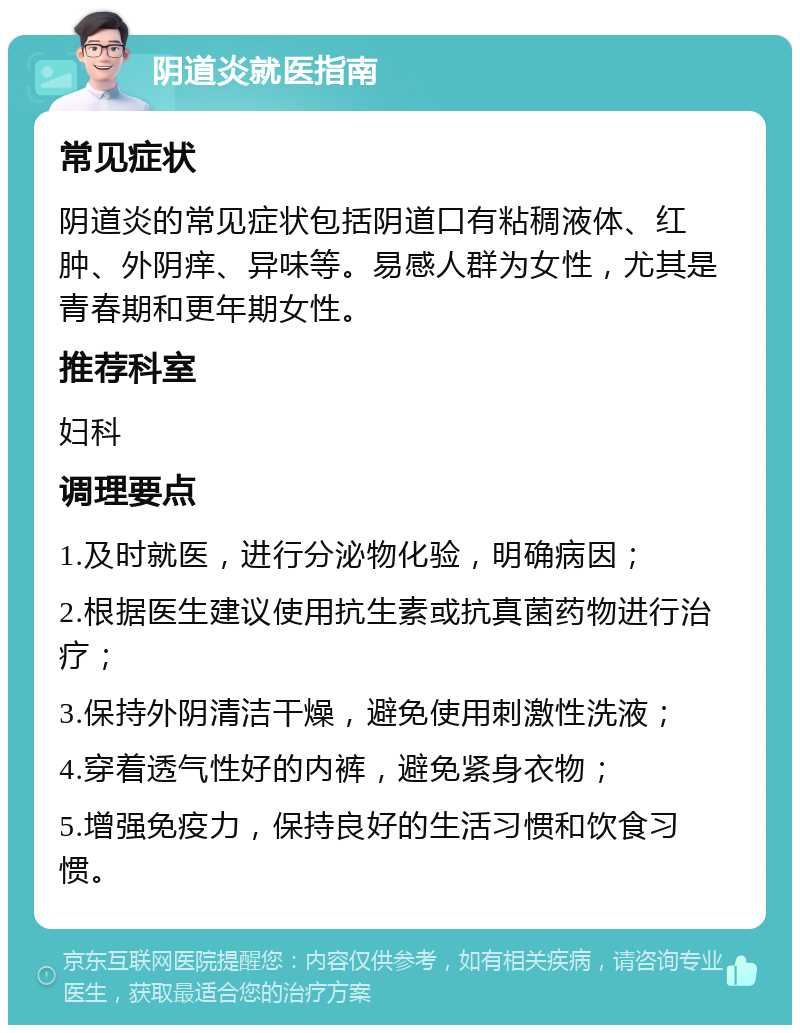 阴道炎就医指南

常见症状

阴道炎的常见症状包括阴道口有粘稠液体、红肿、外阴痒、异味等。易感人群为女性，尤其是青春期和更年期女性。

推荐科室

妇科

调理要点

1.及时就医，进行分泌物化验，明确病因；

2.根据医生建议使用抗生素或抗真菌药物进行治疗；

3.保持外阴清洁干燥，避免使用刺激性洗液；

4.穿着透气性好的内裤，避免紧身衣物；

5.增强免疫力，保持良好的生活习惯和饮食习惯。

京东互联网医院提醒您：内容仅供参考，如有相关疾病，请咨询专业医生，获取最适合您的治疗方案